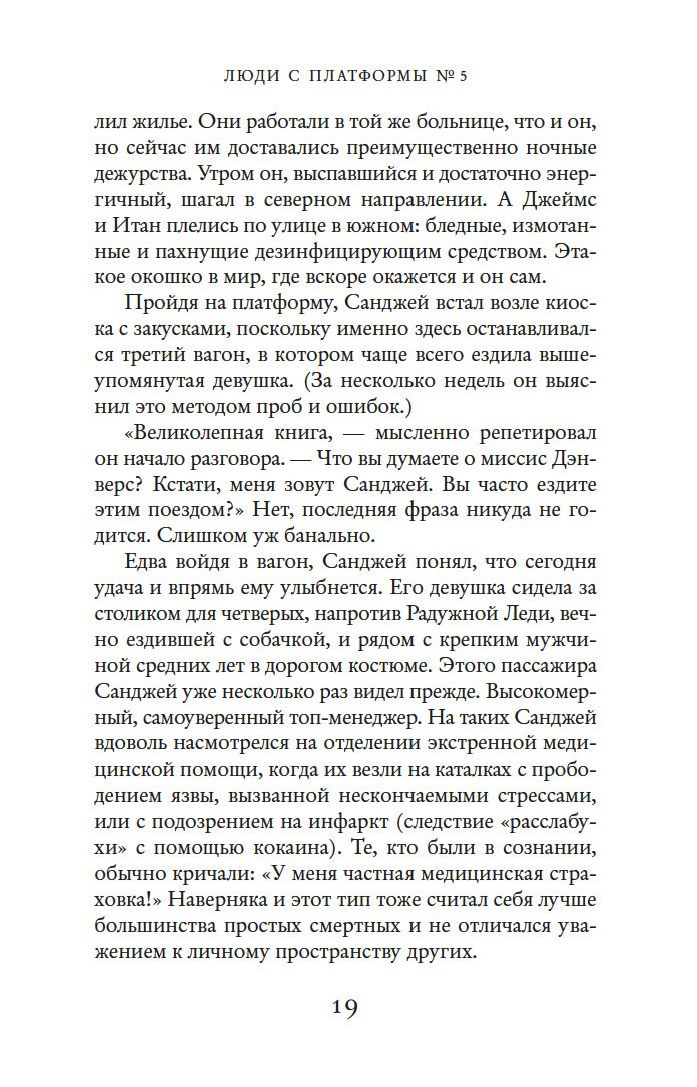 ЛЮДИ С ПЛАТФОРМЫ № 5

лил жилье. Они работали в той же больнице, что и он, но сейчас им доставались преимущественно ночные дежурства. Утром он, выспавшийся и достаточно энергичный, шагал в северном направлении. А Джеймс и Итан плелись по улице в южном: бледные, измотанные и пахнущие дезинфицирующим средством. Этакое окошко в мир, где вскоре окажется и он сам.

Пройдя на платформу, Санджей встал возле киоска с закусками, поскольку именно здесь останавливался третий вагон, в котором чаще всего ездила вышеупомянутая девушка. (За несколько недель он выяснил это методом проб и ошибок.)

«Великолепная книга, — мысленно репетировал он начало разговора. — Что вы думаете о миссис Дэнверс? Кстати, меня зовут Санджей. Вы часто ездите этим поездом?» Нет, последняя фраза никуда не годится. Слишком уж банально.

Едва войдя в вагон, Санджей понял, что сегодня удача и впрямь ему улыбнется. Его девушка сидела за столиком для четверых, напротив Радужной Леди, вечно ездившей с собачкой, и рядом с крепким мужчиной средних лет в дорогом костюме. Этого пассажира Санджей уже несколько раз видел прежде. Высокомерный, самоуверенный топ-менеджер. На таких Санджей вдоволь насмотрелся на отделении экстренной медицинской помощи, когда их везли на каталках с прободением язвы, вызванной нескончаемыми стрессами, или с подозрением на инфаркт (следствие «расслабухи» с помощью кокаина). Те, кто были в сознании, обычно кричали: «У меня частная медицинская страховка!» Наверняка и этот тип тоже считал себя лучше большинства простых смертных и не отличался уважением к личному пространству других.

19